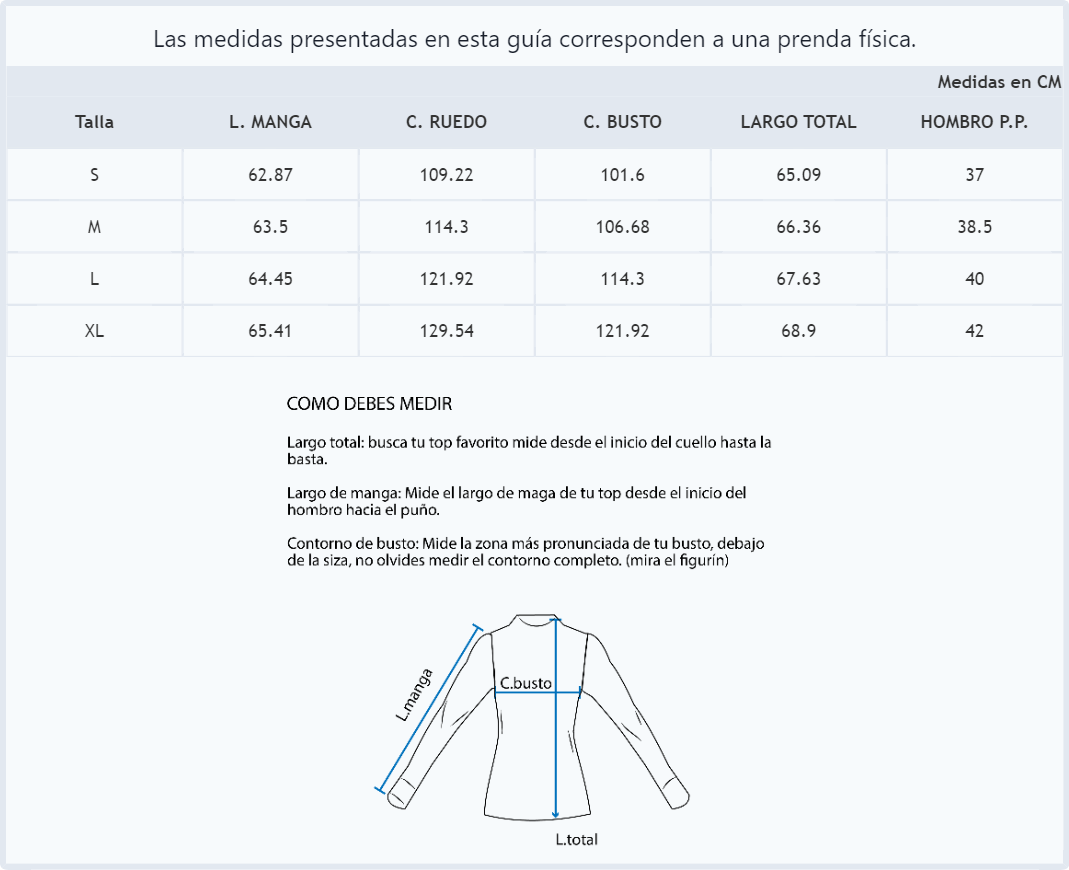 Las medidas presentadas en esta guía corresponden a una prenda física.

Medidas en CM

| Talla | L. MANGA | C. RUEDO | C. BUSTO | LARGO TOTAL | HOMBRO P.P. |
|---|---|---|---|---|---|
| S | 62.87 | 109.22 | 101.6 | 65.09 | 37 |
| M | 63.5 | 114.3 | 106.68 | 66.36 | 38.5 |
| L | 64.45 | 121.92 | 114.3 | 67.63 | 40 |
| XL | 65.41 | 129.54 | 121.92 | 68.9 | 42 |

COMO DEBES MEDIR

Largo total: busca tu top favorito mide desde el inicio del cuello hasta la basta.

Largo de manga: Mide el largo de maga de tu top desde el inicio del hombro hacia el puño.

Contorno de busto: Mide la zona más pronunciada de tu busto, debajo de la siza, no olvides medir el contorno completo. (mira el figurín)

L.manga
C.busto
L.total